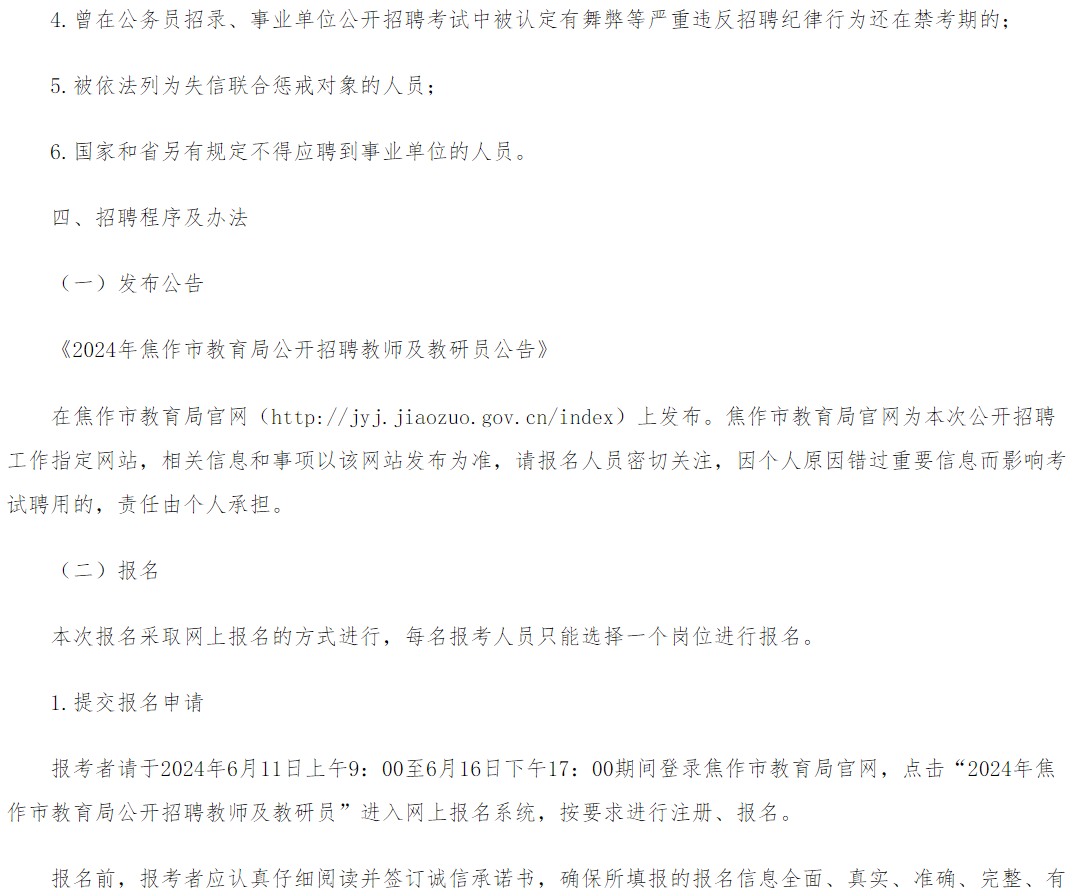 4.曾在公务员招录、事业单位公开招聘考试中被认定有舞弊等严重违反招聘纪律行为还在禁考期的；

5.被依法列为失信联合惩戒对象的人员；

6.国家和省另有规定不得应聘到事业单位的人员。

四、招聘程序及办法

（一）发布公告

《2024年焦作市教育局公开招聘教师及教研员公告》

在焦作市教育局官网（http://jyj.jiaozuo.gov.cn/index）上发布。焦作市教育局官网为本次公开招聘工作指定网站，相关信息和事项以该网站发布为准，请报名人员密切关注，因个人原因错过重要信息而影响考试聘用的，责任由个人承担。

（二）报名

本次报名采取网上报名的方式进行，每名报考人员只能选择一个岗位进行报名。

1.提交报名申请

报考者请于2024年6月11日上午9：00至6月16日下午17：00期间登录焦作市教育局官网，点击“2024年焦作市教育局公开招聘教师及教研员”进入网上报名系统，按要求进行注册、报名。

报名前，报考者应认真仔细阅读并签订诚信承诺书，确保所填报的报名信息全面、真实、准确、完整、有